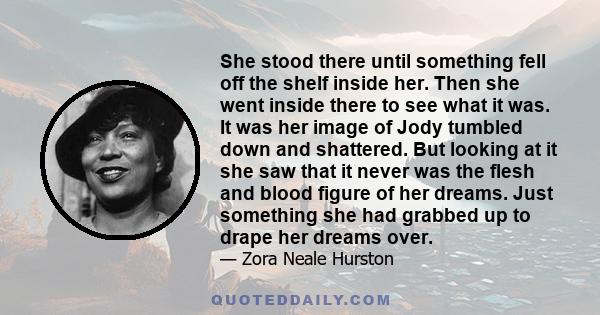 She stood there until something fell off the shelf inside her. Then she went inside there to see what it was. It was her image of Jody tumbled down and shattered. But looking at it she saw that it never was the flesh and blood figure of her dreams. Just something she had grabbed up to drape her dreams over.
— Zora Neale Hurston

QUOTEDDAILY.COM